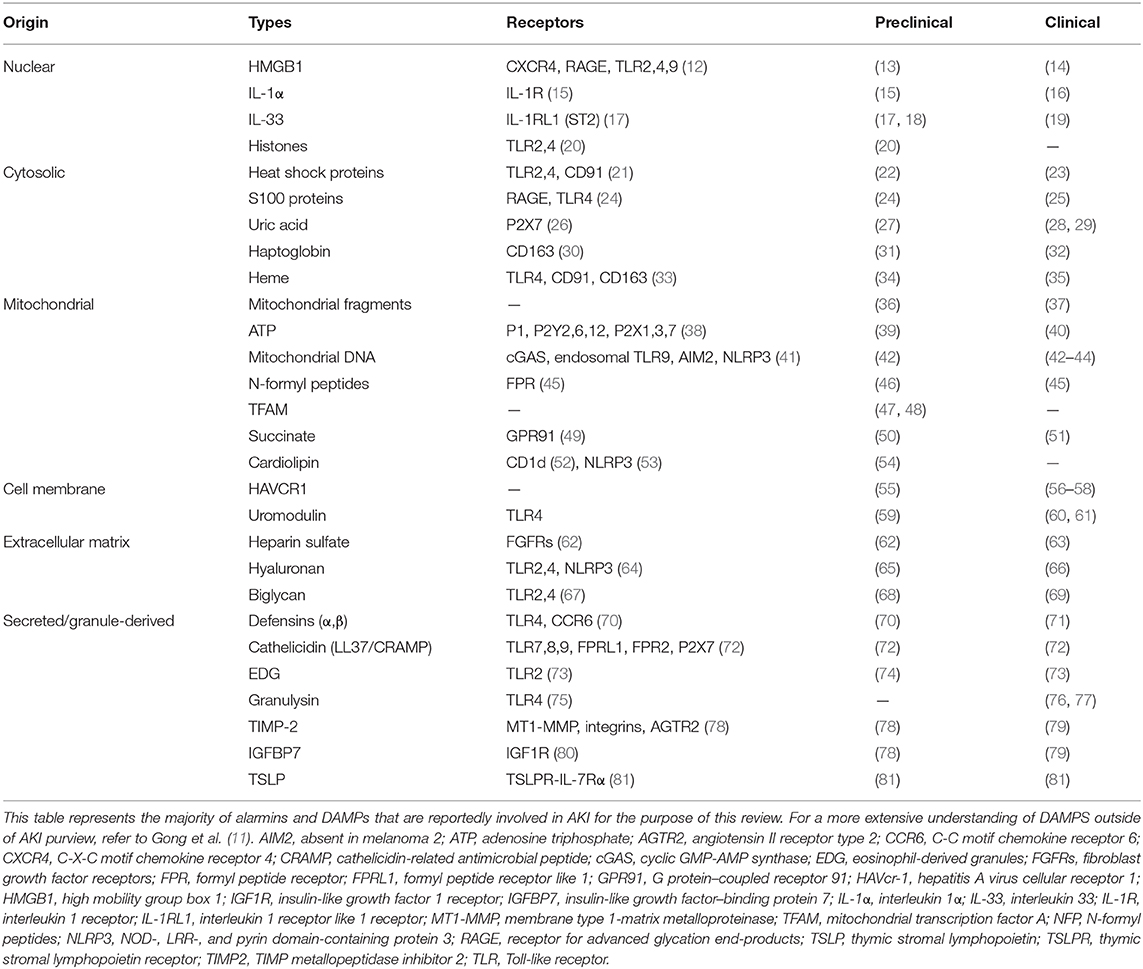 | Origin | Types | Receptors | Preclinical | Clinical |
|---|---|---|---|---|
| Nuclear | HMGB1 | CXCR4, RAGE, TLR2,4,9 (12) | (13) | (14) |
| | IL-1α | IL-1R (15) | (15) | (16) |
| | IL-33 | IL-1RL1 (ST2) (17) | (17, 18) | (19) |
| | Histones | TLR2,4 (20) | (20) | — |
| Cytosolic | Heat shock proteins | TLR2,4, CD91 (21) | (22) | (23) |
| | S100 proteins | RAGE, TLR4 (24) | (24) | (25) |
| | Uric acid | P2X7 (26) | (27) | (28, 29) |
| | Haptoglobin | CD163 (30) | (31) | (32) |
| | Heme | TLR4, CD91, CD163 (33) | (34) | (35) |
| Mitochondrial | Mitochondrial fragments | — | (36) | (37) |
| | ATP | P1, P2Y2,6,12, P2X1,3,7 (38) | (39) | (40) |
| | Mitochondrial DNA | cGAS, endosomal TLR9, AIM2, NLRP3 (41) | (42) | (42–44) |
| | N-formyl peptides | FPR (45) | (46) | (45) |
| | TFAM | — | (47, 48) | — |
| | Succinate | GPR91 (49) | (50) | (51) |
| | Cardiolipin | CD1d (52), NLRP3 (53) | (54) | — |
| Cell membrane | HAVCR1 | — | (55) | (56–58) |
| | Uromodulin | TLR4 | (59) | (60, 61) |
| Extracellular matrix | Heparin sulfate | FGFRs (62) | (62) | (63) |
| | Hyaluronan | TLR2,4, NLRP3 (64) | (65) | (66) |
| | Biglycan | TLR2,4 (67) | (68) | (69) |
| Secreted/granule-derived | Defensins (α,β) | TLR4, CCR6 (70) | (70) | (71) |
| | Cathelicidin (LL37/CRAMP) | TLR7,8,9, FPRL1, FPR2, P2X7 (72) | (72) | (72) |
| | EDG | TLR2 (73) | (74) | (73) |
| | Granulysin | TLR4 (75) | — | (76, 77) |
| | TIMP-2 | MT1-MMP, integrins, AGTR2 (78) | (78) | (79) |
| | IGFBP7 | IGF1R (80) | (78) | (79) |
| | TSLP | TSLPR-IL-7Rα (81) | (81) | (81) |

This table represents the majority of alarmins and DAMPs that are reportedly involved in AKI for the purpose of this review. For a more extensive understanding of DAMPS outside of AKI purview, refer to Gong et al. (11). AIM2, absent in melanoma 2; ATP, adenosine triphosphate; AGTR2, angiotensin II receptor type 2; CCR6, C-C motif chemokine receptor 6; CXCR4, C-X-C motif chemokine receptor 4; CRAMP, cathelicidin-related antimicrobial peptide; cGAS, cyclic GMP-AMP synthase; EDG, eosinophil-derived granules; FGFRs, fibroblast growth factor receptors; FPR, formyl peptide receptor; FPRL1, formyl peptide receptor like 1; GPR91, G protein–coupled receptor 91; HAVcr-1, hepatitis A virus cellular receptor 1; HMGB1, high mobility group box 1; IGF1R, insulin-like growth factor 1 receptor; IGFBP7, insulin-like growth factor–binding protein 7; IL-1α, interleukin 1α; IL-33, interleukin 33; IL-1R, interleukin 1 receptor; IL-1RL1, interleukin 1 receptor like 1 receptor; MT1-MMP, membrane type 1-matrix metalloproteinase; TFAM, mitochondrial transcription factor A; NFP, N-formyl peptides; NLRP3, NOD-, LRR-, and pyrin domain-containing protein 3; RAGE, receptor for advanced glycation end-products; TSLP, thymic stromal lymphopoietin; TSLPR, thymic stromal lymphopoietin receptor; TIMP2, TIMP metallopeptidase inhibitor 2; TLR, Toll-like receptor.